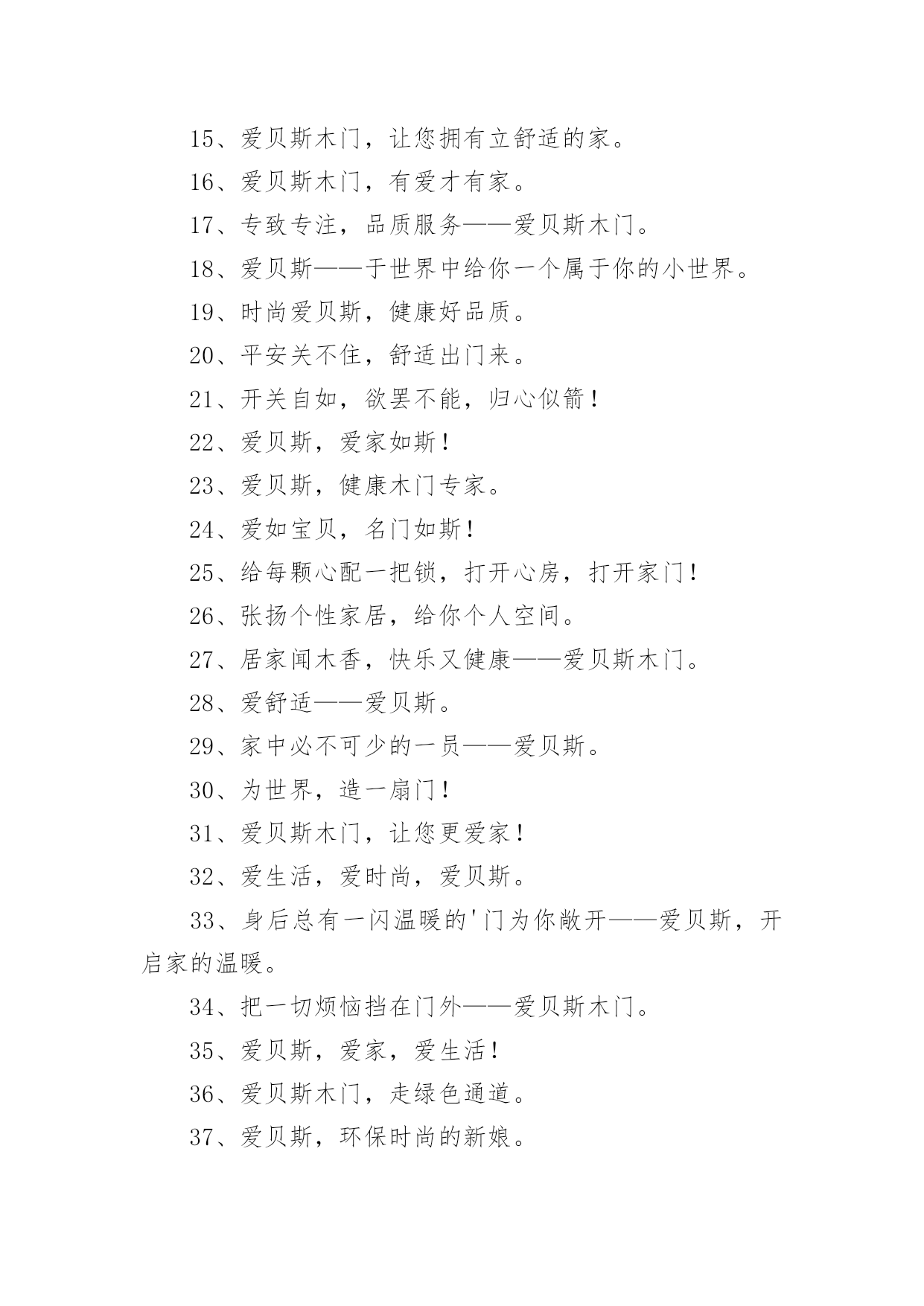 15、爱贝斯木门，让您拥有立舒适的家。

16、爱贝斯木门，有爱才有家。

17、专致专注，品质服务——爱贝斯木门。

18、爱贝斯——于世界中给你一个属于你的小世界。

19、时尚爱贝斯，健康好品质。

20、平安关不住，舒适出门来。

21、开关自如，欲罢不能，归心似箭！

22、爱贝斯，爱家如斯！

23、爱贝斯，健康木门专家。

24、爱如宝贝，名门如斯！

25、给每颗心配一把锁，打开心房，打开家门！

26、张扬个性家居，给你个人空间。

27、居家闻木香，快乐又健康——爱贝斯木门。

28、爱舒适——爱贝斯。

29、家中必不可少的一员——爱贝斯。

30、为世界，造一扇门！

31、爱贝斯木门，让您更爱家！

32、爱生活，爱时尚，爱贝斯。

33、身后总有一闪温暖的'门为你敞开——爱贝斯，开启家的温暖。

34、把一切烦恼挡在门外——爱贝斯木门。

35、爱贝斯，爱家，爱生活！

36、爱贝斯木门，走绿色通道。

37、爱贝斯，环保时尚的新娘。